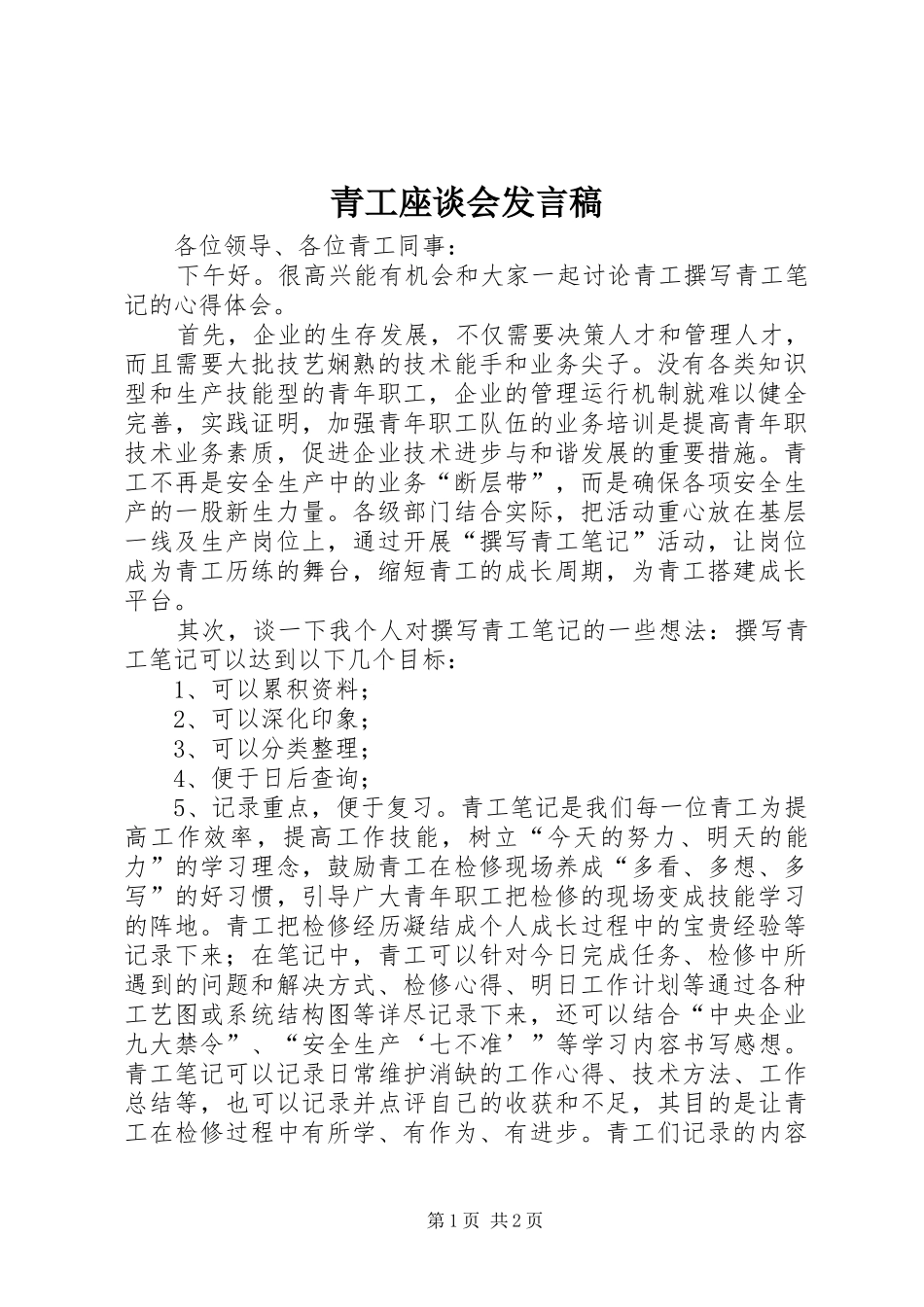 青工座谈会发言稿

各位领导、各位青工同事：

下午好。很高兴能有机会和大家一起讨论青工撰写青工笔记的心得体会。

首先，企业的生存发展，不仅需要决策人才和管理人才，而且需要大批技艺娴熟的技术能手和业务尖子。没有各类知识型和生产技能型的青年职工，企业的管理运行机制就难以健全完善，实践证明，加强青年职工队伍的业务培训是提高青年职技术业务素质，促进企业技术进步与和谐发展的重要措施。青工不再是安全生产中的业务“断层带”，而是确保各项安全生产的一股新生力量。各级部门结合实际，把活动重心放在基层一线及生产岗位上，通过开展“撰写青工笔记”活动，让岗位成为青工历练的舞台，缩短青工的成长周期，为青工搭建成长平台。

其次，谈一下我个人对撰写青工笔记的一些想法：撰写青工笔记可以达到以下几个目标：

1、可以累积资料；

2、可以深化印象；

3、可以分类整理；

4、便于日后查询；

5、记录重点，便于复习。青工笔记是我们每一位青工为提高工作效率，提高工作技能，树立“今天的努力、明天的能力”的学习理念，鼓励青工在检修现场养成“多看、多想、多写”的好习惯，引导广大青年职工把检修的现场变成技能学习的阵地。青工把检修经历凝结成个人成长过程中的宝贵经验等记录下来；在笔记中，青工可以针对今日完成任务、检修中所遇到的问题和解决方式、检修心得、明日工作计划等通过各种工艺图或系统结构图等详尽记录下来，还可以结合“中央企业九大禁令”、“安全生产‘七不准’”等学习内容书写感想。青工笔记可以记录日常维护消缺的工作心得、技术方法、工作总结等，也可以记录并点评自己的收获和不足，其目的是让青工在检修过程中有所学、有作为、有进步。青工们记录的内容

第1页 共2页